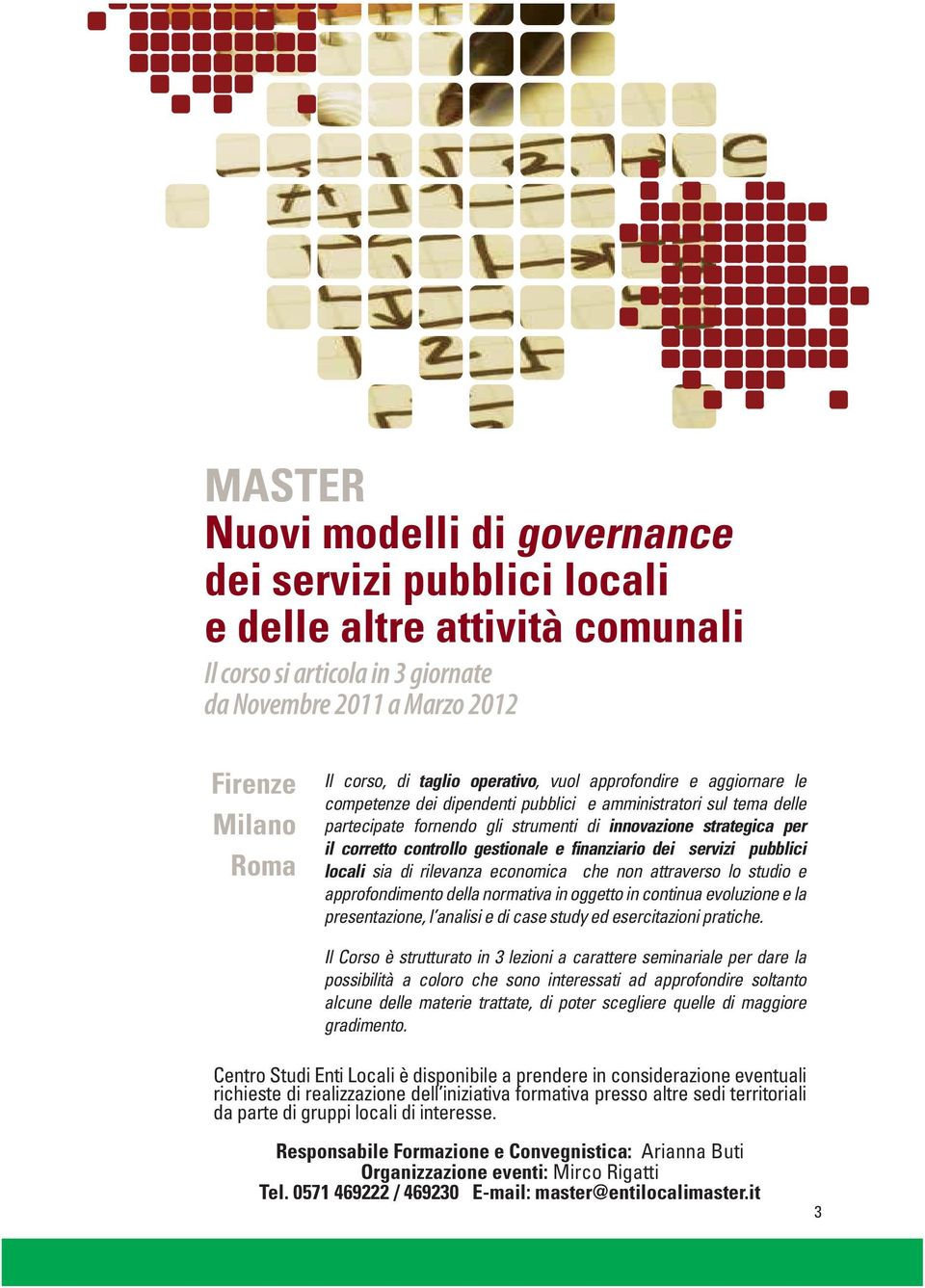 MASTER
Nuovi modelli di governance dei servizi pubblici locali e delle altre attività comunali

Il corso si articola in 3 giornate da Novembre 2011 a Marzo 2012

Firenze
Milano
Roma

Il corso, di taglio operativo, vuol approfondire e aggiornare le competenze dei dipendenti pubblici e amministratori sul tema delle partecipate fornendo gli strumenti di innovazione strategica per il corretto controllo gestionale e finanziario dei servizi pubblici locali sia di rilevanza economica che non attraverso lo studio e approfondimento della normativa in oggetto in continua evoluzione e la presentazione, l'analisi e di case study ed esercitazioni pratiche.

Il Corso è strutturato in 3 lezioni a carattere seminariale per dare la possibilità a coloro che sono interessati ad approfondire soltanto alcune delle materie trattate, di poter scegliere quelle di maggiore gradimento.

Centro Studi Enti Locali è disponibile a prendere in considerazione eventuali richieste di realizzazione dell'iniziativa formativa presso altre sedi territoriali da parte di gruppi locali di interesse.

Responsabile Formazione e Convegnistica: Arianna Buti
Organizzazione eventi: Mirco Rigatti
Tel. 0571 469222 / 469230 E-mail: master@entilocalimaster.it

3